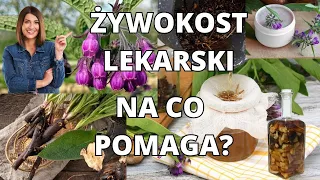 ŻYWOKOST LEKARSKI NA CO POMAGA?